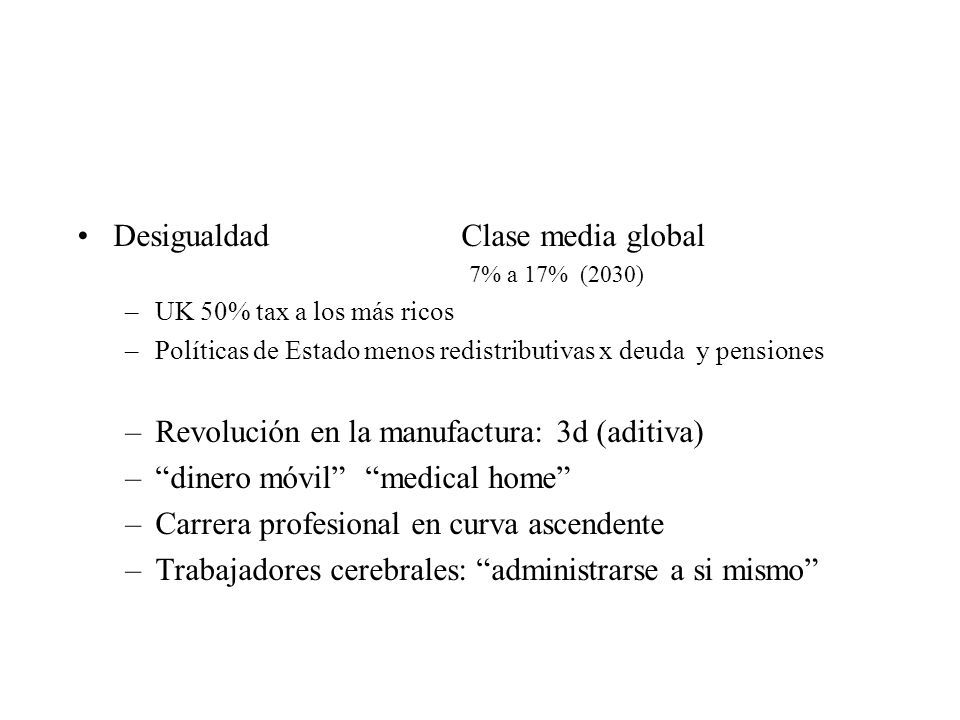 • Desigualdad Clase media global
7% a 17% (2030)
– UK 50% tax a los más ricos
– Políticas de Estado menos redistributivas x deuda y pensiones

– Revolución en la manufactura: 3d (aditiva)
– “dinero móvil” “medical home”
– Carrera profesional en curva ascendente
– Trabajadores cerebrales: “administrarse a si mismo”